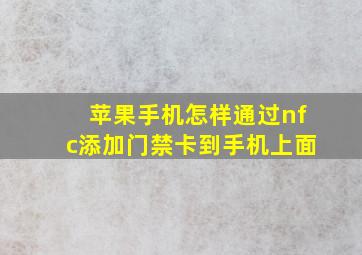 苹果手机怎样通过nfc添加门禁卡到手机上面